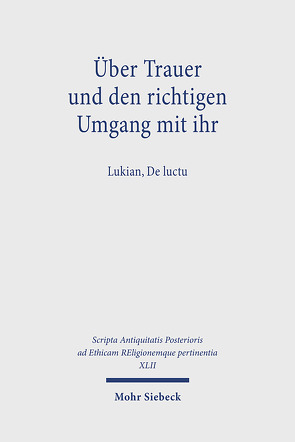 Über Trauer und den richtigen Umgang mit ihr

Lukian, De luctu

Scripta Antiquitatis Posterioris ad Ethicam REligionemque pertinentia
XLII

Mohr Siebeck